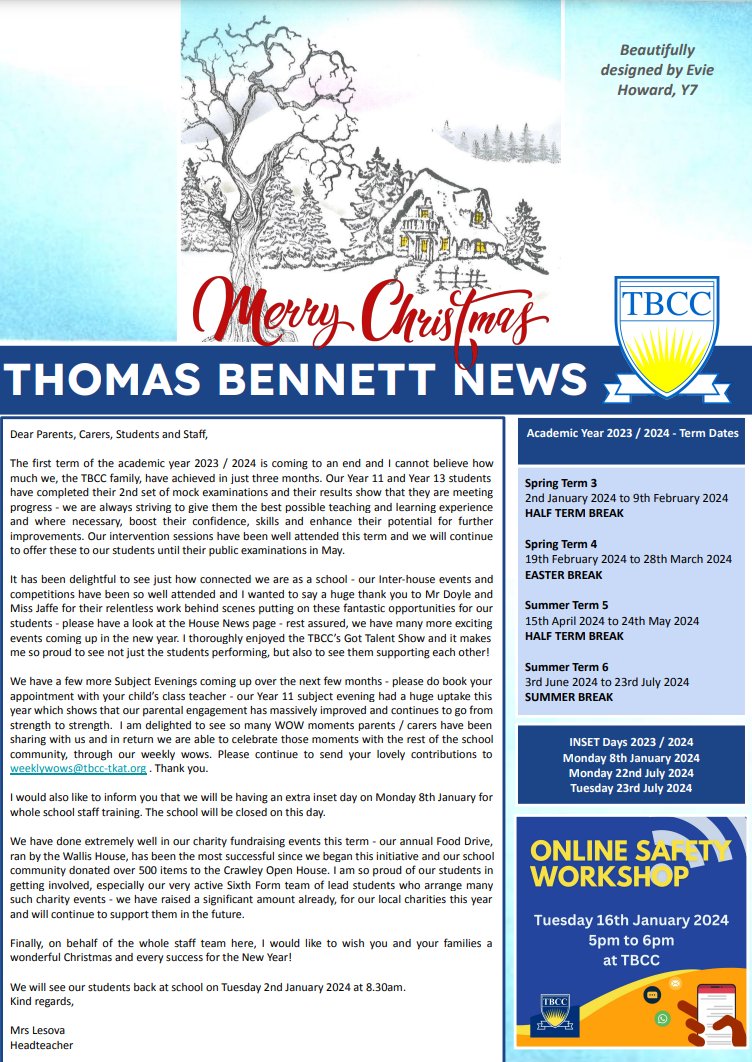 Beautifully designed by Evie Howard, Y7

Merry Christmas

TBCC

THOMAS BENNETT NEWS

Dear Parents, Carers, Students and Staff,

The first term of the academic year 2023 / 2024 is coming to an end and I cannot believe how much we, the TBCC family, have achieved in just three months. Our Year 11 and Year 13 students have completed their 2nd set of mock examinations and their results show that they are meeting progress - we are always striving to give them the best possible teaching and learning experience and where necessary, boost their confidence, skills and enhance their potential for further improvements. Our intervention sessions have been well attended this term and we will continue to offer these to our students until their public examinations in May.

It has been delightful to see just how connected we are as a school - our Inter-house events and competitions have been so well attended and I wanted to say a huge thank you to Mr Doyle and Miss Jaffe for their relentless work behind scenes putting on these fantastic opportunities for our students - please have a look at the House News page - rest assured, we have many more exciting events coming up in the new year. I thoroughly enjoyed the TBCC's Got Talent Show and it makes me so proud to see not just the students performing, but also to see them supporting each other!

We have a few more Subject Evenings coming up over the next few months - please do book your appointment with your child's class teacher - our Year 11 subject evening had a huge uptake this year which shows that our parental engagement has massively improved and continues to go from strength to strength. I am delighted to see so many WOW moments parents / carers have been sharing with us and in return we are able to celebrate those moments with the rest of the school community, through our weekly wows. Please continue to send your lovely contributions to weeklywows@tbcc-tkat.org . Thank you.

I would also like to inform you that we will be having an extra inset day on Monday 8th January for whole school staff training. The school will be closed on this day.

We have done extremely well in our charity fundraising events this term - our annual Food Drive, ran by the Wallis House, has been the most successful since we began this initiative and our school community donated over 500 items to the Crawley Open House. I am so proud of our students in getting involved, especially our very active Sixth Form team of lead students who arrange many such charity events - we have raised a significant amount already, for our local charities this year and will continue to support them in the future.

Finally, on behalf of the whole staff team here, I would like to wish you and your families a wonderful Christmas and every success for the New Year!

We will see our students back at school on Tuesday 2nd January 2024 at 8.30am.
Kind regards,

Mrs Lesova
Headteacher

Academic Year 2023 / 2024 - Term Dates

Spring Term 3
2nd January 2024 to 9th February 2024
HALF TERM BREAK

Spring Term 4
19th February 2024 to 28th March 2024
EASTER BREAK

Summer Term 5
15th April 2024 to 24th May 2024
HALF TERM BREAK

Summer Term 6
3rd June 2024 to 23rd July 2024
SUMMER BREAK

INSET Days 2023 / 2024
Monday 8th January 2024
Monday 22nd July 2024
Tuesday 23rd July 2024

ONLINE SAFETY WORKSHOP

Tuesday 16th January 2024
5pm to 6pm
at TBCC

TBCC